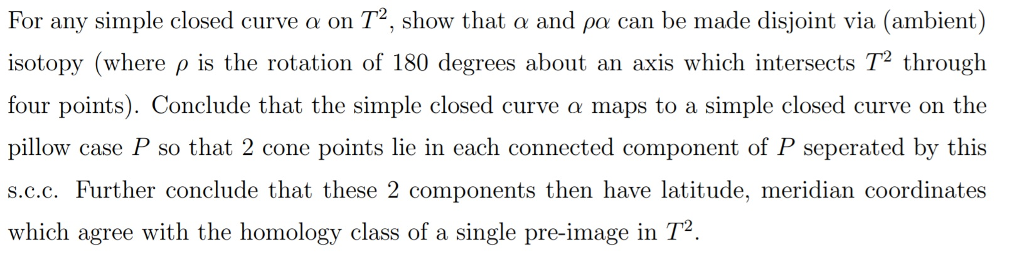 For any simple closed curve $\alpha$ on $T^2$, show that $\alpha$ and $\rho\alpha$ can be made disjoint via (ambient) isotopy (where $\rho$ is the rotation of 180 degrees about an axis which intersects $T^2$ through four points). Conclude that the simple closed curve $\alpha$ maps to a simple closed curve on the pillow case $P$ so that 2 cone points lie in each connected component of $P$ seperated by this s.c.c. Further conclude that these 2 components then have latitude, meridian coordinates which agree with the homology class of a single pre-image in $T^2$.